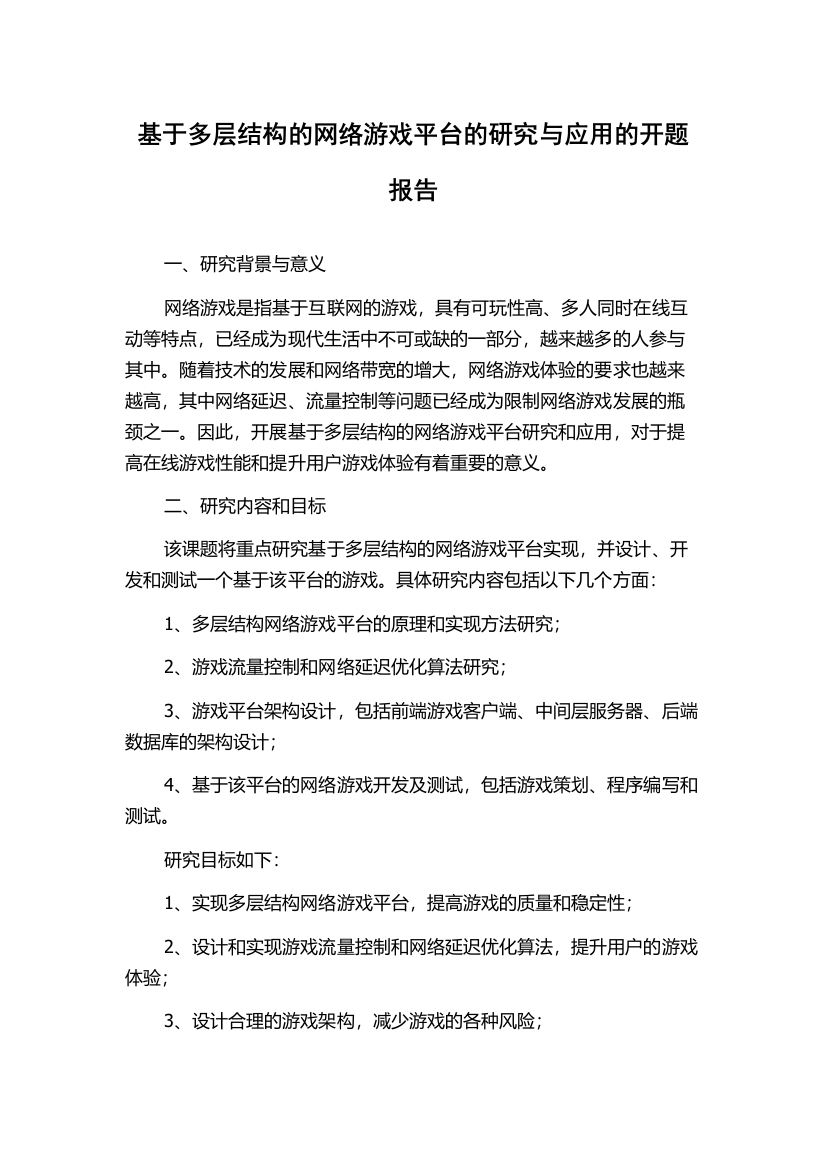 基于多层结构的网络游戏平台的研究与应用的开题报告

一、研究背景与意义

网络游戏是指基于互联网的游戏，具有可玩性高、多人同时在线互动等特点，已经成为现代生活中不可或缺的一部分，越来越多的人参与其中。随着技术的发展和网络带宽的增大，网络游戏体验的要求也越来越高，其中网络延迟、流量控制等问题已经成为限制网络游戏发展的瓶颈之一。因此，开展基于多层结构的网络游戏平台研究和应用，对于提高在线游戏性能和提升用户游戏体验有着重要的意义。

二、研究内容和目标

该课题将重点研究基于多层结构的网络游戏平台实现，并设计、开发和测试一个基于该平台的游戏。具体研究内容包括以下几个方面：

1、多层结构网络游戏平台的原理和实现方法研究；

2、游戏流量控制和网络延迟优化算法研究；

3、游戏平台架构设计，包括前端游戏客户端、中间层服务器、后端数据库的架构设计；

4、基于该平台的网络游戏开发及测试，包括游戏策划、程序编写和测试。

研究目标如下：

1、实现多层结构网络游戏平台，提高游戏的质量和稳定性；

2、设计和实现游戏流量控制和网络延迟优化算法，提升用户的游戏体验；

3、设计合理的游戏架构，减少游戏的各种风险；